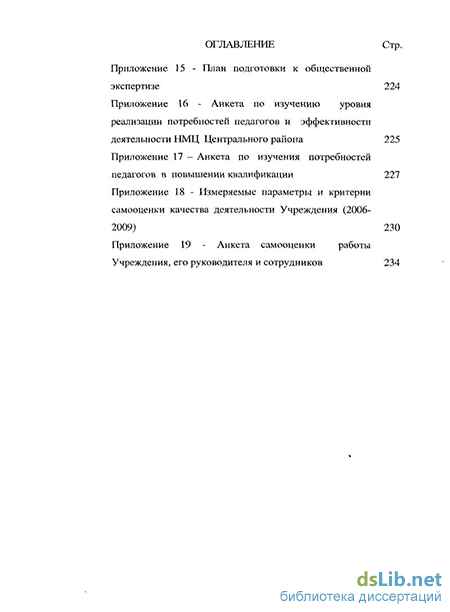 ОГЛАВЛЕНИЕ Стр.

Приложение 15 - План подготовки к общественной экспертизе 224

Приложение 16 - Анкета по изучению уровня реализации потребностей педагогов и эффективности деятельности НМЦ Центрального района 225

Приложение 17 – Анкета по изучения потребностей педагогов в повышении квалификации 227

Приложение 18 - Измеряемые параметры и критерии самооценки качества деятельности Учреждения (2006-2009) 230

Приложение 19 - Анкета самооценки работы Учреждения, его руководителя и сотрудников 234

dsLib.net
библиотека диссертаций